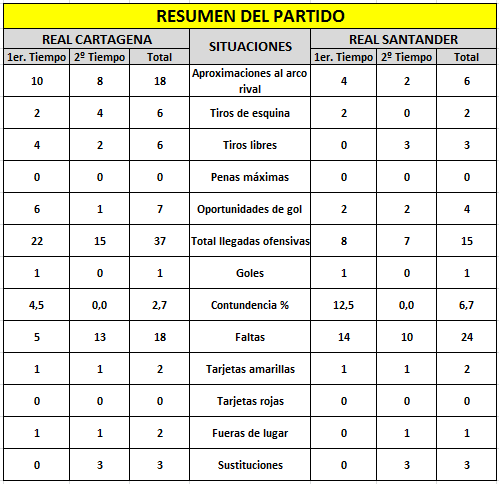 RESUMEN DEL PARTIDO

| REAL CARTAGENA | | | SITUACIONES | REAL SANTANDER | | |
|---|---|---|---|---|---|---|
| 1er. Tiempo | 2º Tiempo | Total | | 1er. Tiempo | 2º Tiempo | Total |
| 10 | 8 | 18 | Aproximaciones al arco rival | 4 | 2 | 6 |
| 2 | 4 | 6 | Tiros de esquina | 2 | 0 | 2 |
| 4 | 2 | 6 | Tiros libres | 0 | 3 | 3 |
| 0 | 0 | 0 | Penas máximas | 0 | 0 | 0 |
| 6 | 1 | 7 | Oportunidades de gol | 2 | 2 | 4 |
| 22 | 15 | 37 | Total llegadas ofensivas | 8 | 7 | 15 |
| 1 | 0 | 1 | Goles | 1 | 0 | 1 |
| 4,5 | 0,0 | 2,7 | Contundencia % | 12,5 | 0,0 | 6,7 |
| 5 | 13 | 18 | Faltas | 14 | 10 | 24 |
| 1 | 1 | 2 | Tarjetas amarillas | 1 | 1 | 2 |
| 0 | 0 | 0 | Tarjetas rojas | 0 | 0 | 0 |
| 1 | 1 | 2 | Fueras de lugar | 0 | 1 | 1 |
| 0 | 3 | 3 | Sustituciones | 0 | 3 | 3 |